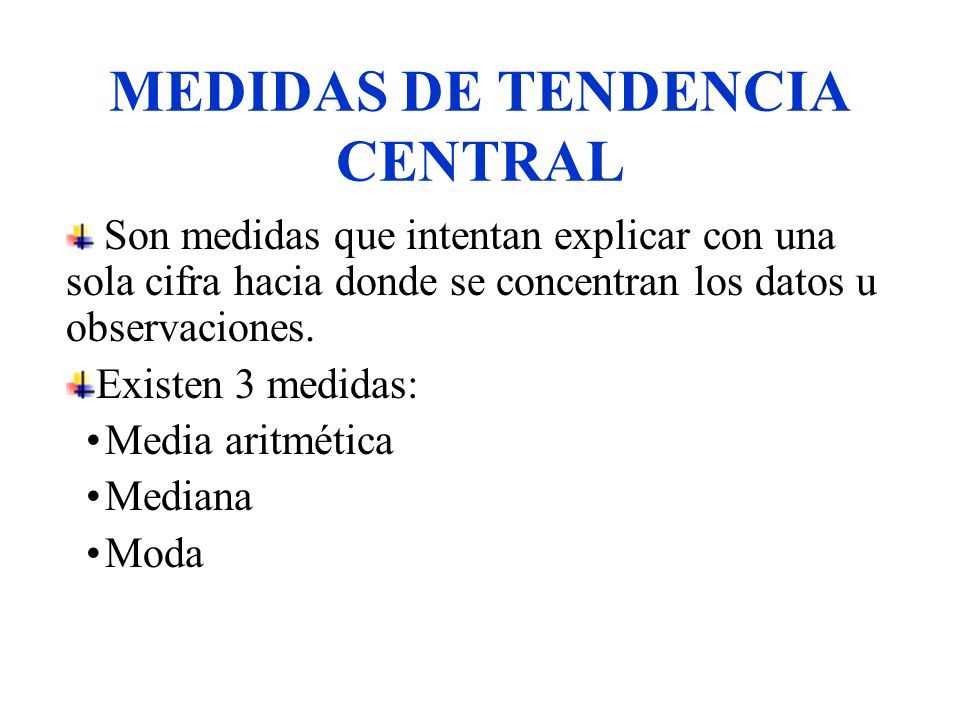 MEDIDAS DE TENDENCIA CENTRAL

Son medidas que intentan explicar con una sola cifra hacia donde se concentran los datos u observaciones.

Existen 3 medidas:

• Media aritmética

• Mediana

• Moda